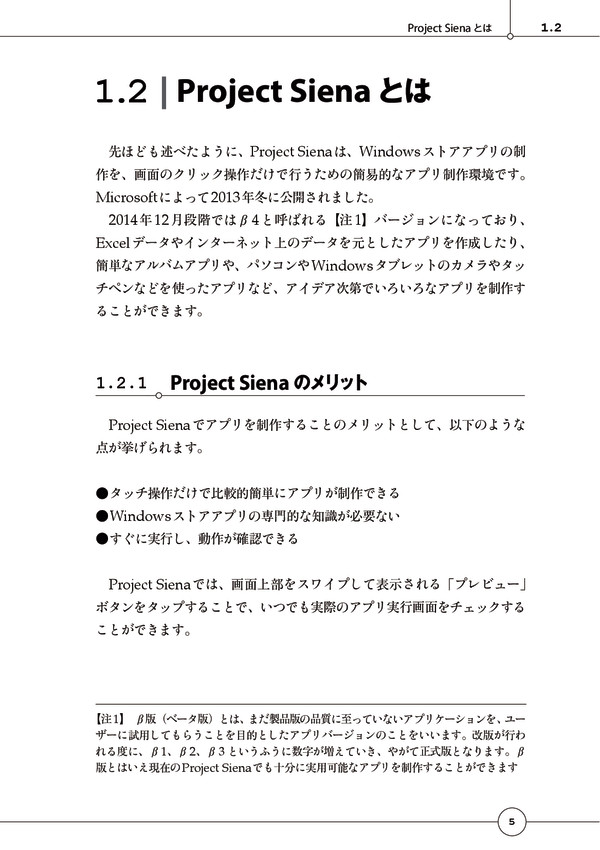 Project Siena とは　1.2

1.2 | Project Siena とは

先ほども述べたように、Project Sienaは、Windowsストアアプリの制作を、画面のクリック操作だけで行うための簡易的なアプリ制作環境です。Microsoftによって2013年冬に公開されました。

2014年12月段階ではβ4と呼ばれる【注1】バージョンになっており、Excelデータやインターネット上のデータを元としたアプリを作成したり、簡単なアルバムアプリや、パソコンやWindowsタブレットのカメラやタッチペンなどを使ったアプリなど、アイデア次第でいろいろなアプリを制作することができます。

1.2.1 Project Siena のメリット

Project Sienaでアプリを制作することのメリットとして、以下のような点が挙げられます。

●タッチ操作だけで比較的簡単にアプリが制作できる
●Windowsストアアプリの専門的な知識が必要ない
●すぐに実行し、動作が確認できる

Project Sienaでは、画面上部をスワイプして表示される「プレビュー」ボタンをタップすることで、いつでも実際のアプリ実行画面をチェックすることができます。

【注1】 β版（ベータ版）とは、まだ製品版の品質に至っていないアプリケーションを、ユーザーに試用してもらうことを目的としたアプリバージョンのことをいいます。改版が行われる度に、β1、β2、β3というふうに数字が増えていき、やがて正式版となります。β版とはいえ現在のProject Sienaでも十分に実用可能なアプリを制作することができます

5